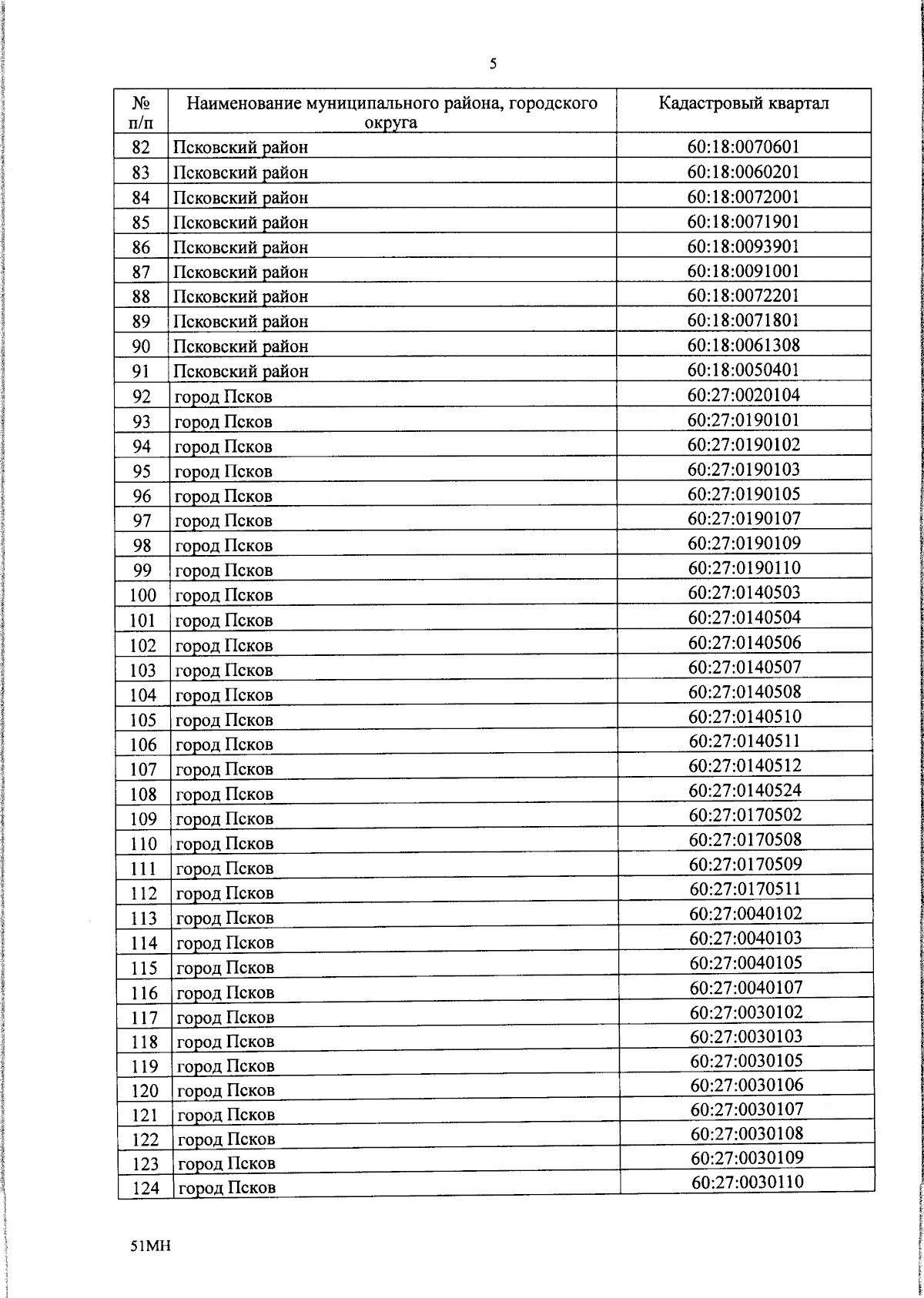 5

| № п/п | Наименование муниципального района, городского округа | Кадастровый квартал |
|---|---|---|
| 82 | Псковский район | 60:18:0070601 |
| 83 | Псковский район | 60:18:0060201 |
| 84 | Псковский район | 60:18:0072001 |
| 85 | Псковский район | 60:18:0071901 |
| 86 | Псковский район | 60:18:0093901 |
| 87 | Псковский район | 60:18:0091001 |
| 88 | Псковский район | 60:18:0072201 |
| 89 | Псковский район | 60:18:0071801 |
| 90 | Псковский район | 60:18:0061308 |
| 91 | Псковский район | 60:18:0050401 |
| 92 | город Псков | 60:27:0020104 |
| 93 | город Псков | 60:27:0190101 |
| 94 | город Псков | 60:27:0190102 |
| 95 | город Псков | 60:27:0190103 |
| 96 | город Псков | 60:27:0190105 |
| 97 | город Псков | 60:27:0190107 |
| 98 | город Псков | 60:27:0190109 |
| 99 | город Псков | 60:27:0190110 |
| 100 | город Псков | 60:27:0140503 |
| 101 | город Псков | 60:27:0140504 |
| 102 | город Псков | 60:27:0140506 |
| 103 | город Псков | 60:27:0140507 |
| 104 | город Псков | 60:27:0140508 |
| 105 | город Псков | 60:27:0140510 |
| 106 | город Псков | 60:27:0140511 |
| 107 | город Псков | 60:27:0140512 |
| 108 | город Псков | 60:27:0140524 |
| 109 | город Псков | 60:27:0170502 |
| 110 | город Псков | 60:27:0170508 |
| 111 | город Псков | 60:27:0170509 |
| 112 | город Псков | 60:27:0170511 |
| 113 | город Псков | 60:27:0040102 |
| 114 | город Псков | 60:27:0040103 |
| 115 | город Псков | 60:27:0040105 |
| 116 | город Псков | 60:27:0040107 |
| 117 | город Псков | 60:27:0030102 |
| 118 | город Псков | 60:27:0030103 |
| 119 | город Псков | 60:27:0030105 |
| 120 | город Псков | 60:27:0030106 |
| 121 | город Псков | 60:27:0030107 |
| 122 | город Псков | 60:27:0030108 |
| 123 | город Псков | 60:27:0030109 |
| 124 | город Псков | 60:27:0030110 |

51МН